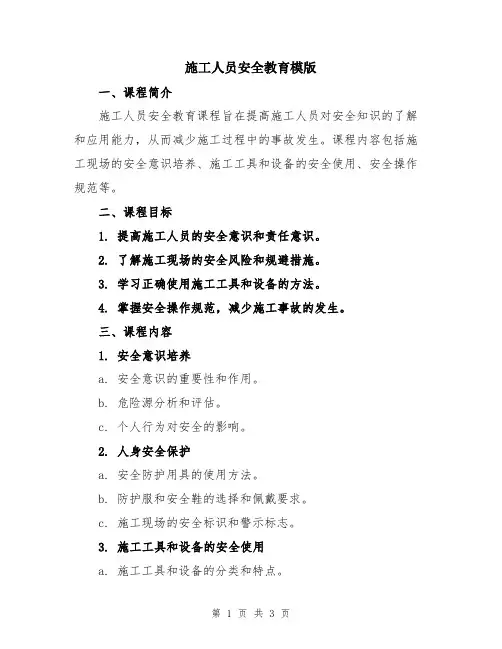 施工人员安全教育模版

一、课程简介

施工人员安全教育课程旨在提高施工人员对安全知识的了解和应用能力，从而减少施工过程中的事故发生。课程内容包括施工现场的安全意识培养、施工工具和设备的安全使用、安全操作规范等。

二、课程目标

1. 提高施工人员的安全意识和责任意识。

2. 了解施工现场的安全风险和规避措施。

3. 学习正确使用施工工具和设备的方法。

4. 掌握安全操作规范，减少施工事故的发生。

三、课程内容

1. 安全意识培养

a. 安全意识的重要性和作用。

b. 危险源分析和评估。

c. 个人行为对安全的影响。

2. 人身安全保护

a. 安全防护用具的使用方法。

b. 防护服和安全鞋的选择和佩戴要求。

c. 施工现场的安全标识和警示标志。

3. 施工工具和设备的安全使用

a. 施工工具和设备的分类和特点。

第 1 页 共 3 页